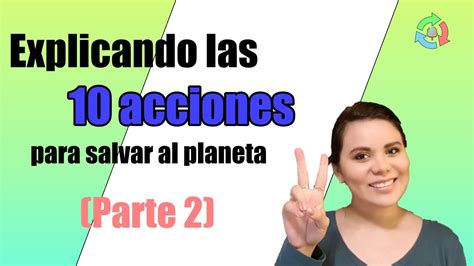 Explicando las
10 acciones
para salvar al planeta
(Parte 2)